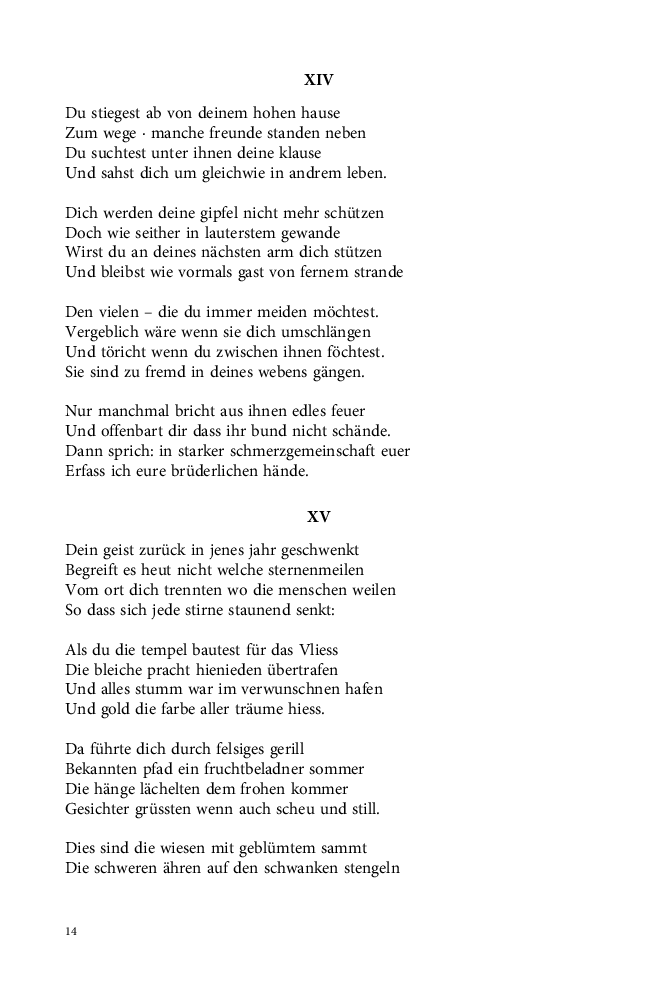 XIV

Du stiegest ab von deinem hohen hause
Zum wege · manche freunde standen neben
Du suchtest unter ihnen deine klause
Und sahst dich um gleichwie in andrem leben.

Dich werden deine gipfel nicht mehr schützen
Doch wie seither in lauterstem gewande
Wirst du an deines nächsten arm dich stützen
Und bleibst wie vormals gast von fernem strande

Den vielen – die du immer meiden möchtest.
Vergeblich wäre wenn sie dich umschlängen
Und töricht wenn du zwischen ihnen föchtest.
Sie sind zu fremd in deines webens gängen.

Nur manchmal bricht aus ihnen edles feuer
Und offenbart dir dass ihr bund nicht schände.
Dann sprich: in starker schmerzgemeinschaft euer
Erfass ich eure brüderlichen hände.

XV

Dein geist zurück in jenes jahr geschwenkt
Begreift es heut nicht welche sternenmeilen
Vom ort dich trennten wo die menschen weilen
So dass sich jede stirne staunend senkt:

Als du die tempel bautest für das Vliess
Die bleiche pracht hienieden übertrafen
Und alles stumm war im verwunschnen hafen
Und gold die farbe aller träume hiess.

Da führte dich durch felsiges gerill
Bekannten pfad ein fruchtbeladner sommer
Die hänge lächelten dem frohen kommer
Gesichter grüssten wenn auch scheu und still.

Dies sind die wiesen mit geblümtem sammt
Die schweren ähren auf den schwanken stengeln

14